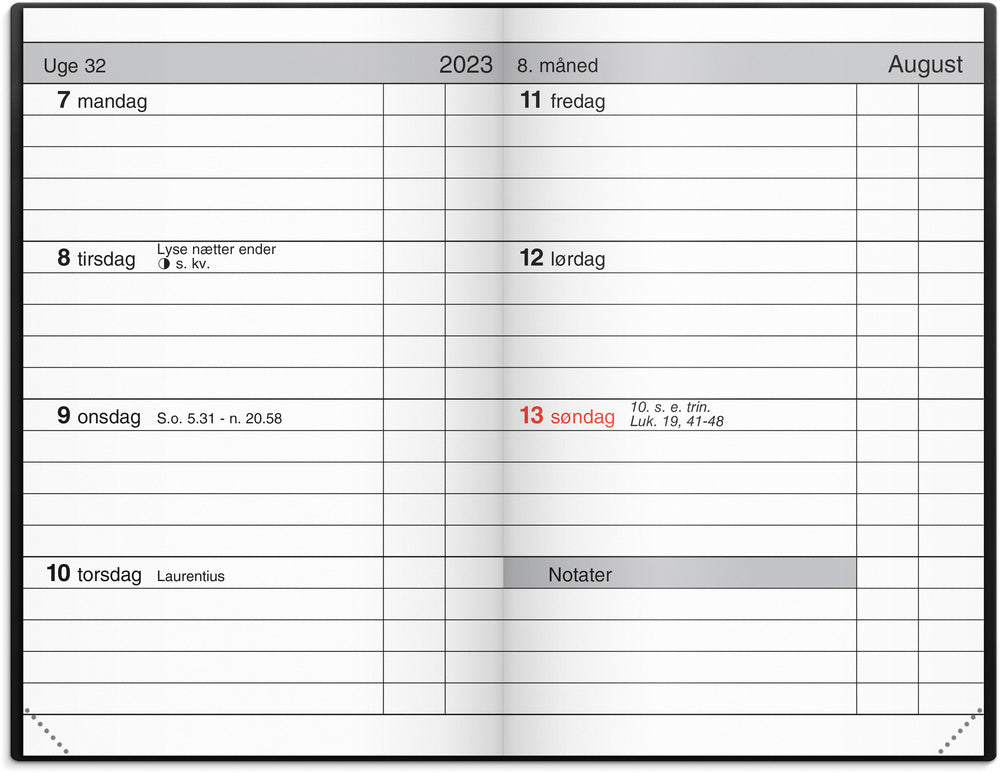 Uge 32

2023

7 mandag

8 tirsdag
Lyse nætter ender
◑ s. kv.

9 onsdag S.o. 5.31 - n. 20.58

10 torsdag Laurentius

8. måned

August

11 fredag

12 lørdag

13 søndag
10. s. e. trin.
Luk. 19, 41-48

Notater